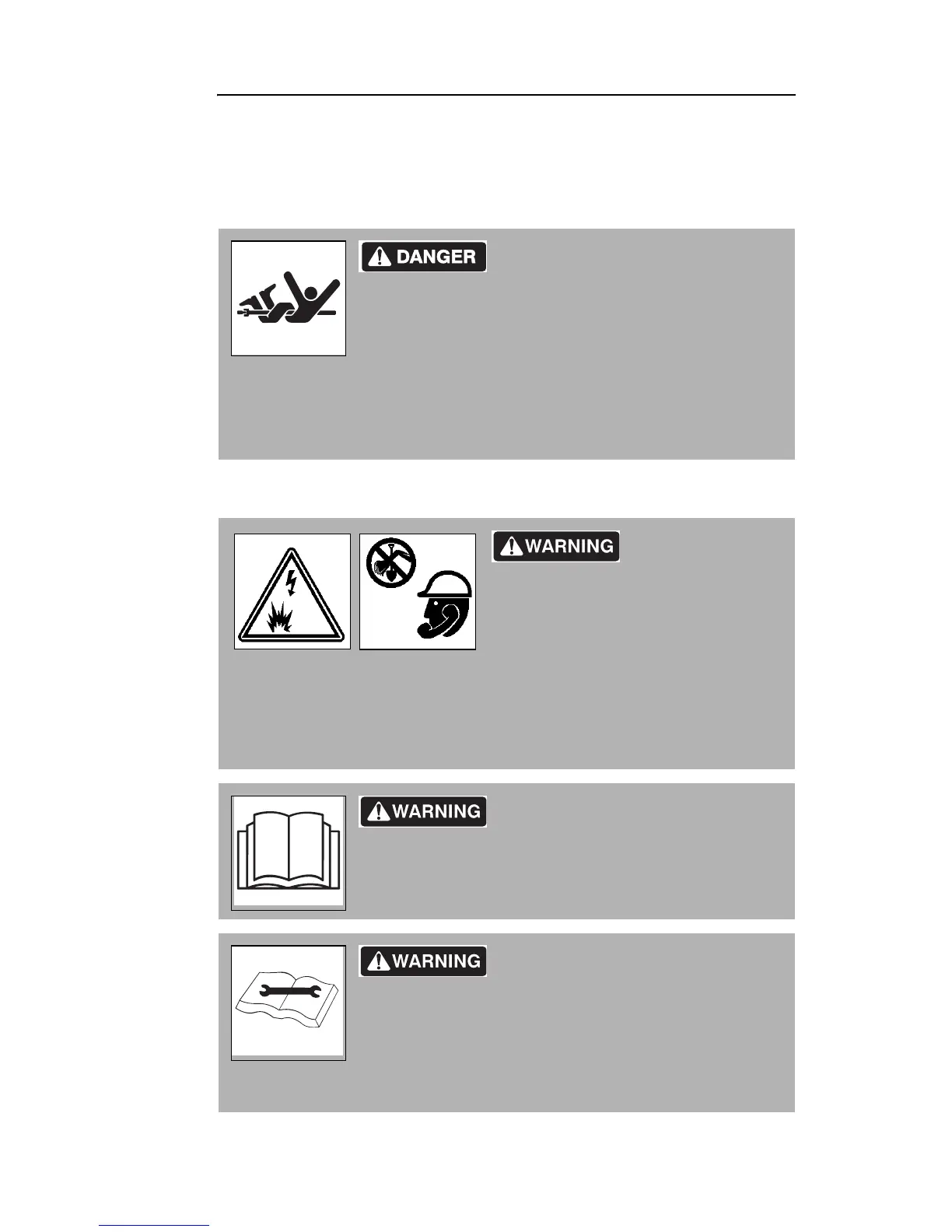 DANGER

WARNING

WARNING

WARNING